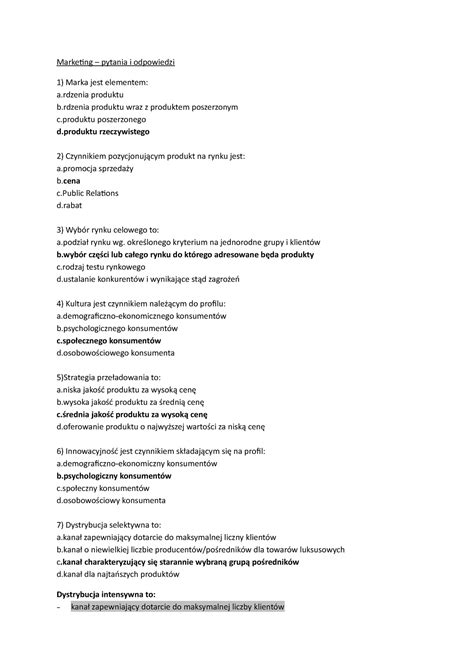 Marketing – pytania i odpowiedzi

1) Marka jest elementem:
a.rdzenia produktu
b.rdzenia produktu wraz z produktem poszerzonym
c.produktu poszerzonego
d.produktu rzeczywistego

2) Czynnikiem pozycjonującym produkt na rynku jest:
a.promocja sprzedaży
b.cena
c.Public Relations
d.rabat

3) Wybór rynku celowego to:
a.podział rynku wg. określonego kryterium na jednorodne grupy i klientów
b.wybór części lub całego rynku do którego adresowane będa produkty
c.rodzaj testu rynkowego
d.ustalanie konkurentów i wynikające stąd zagrożeń

4) Kultura jest czynnikiem należącym do profilu:
a.demograficzno-ekonomicznego konsumentów
b.psychologicznego konsumentów
c.społecznego konsumentów
d.osobowościowego konsumenta

5)Strategia przeładowania to:
a.niska jakość produktu za wysoką cenę
b.wysoka jakość produktu za średnią cenę
c.średnia jakość produktu za wysoką cenę
d.oferowanie produktu o najwyższej wartości za niską cenę

6) Innowacyjność jest czynnikiem składającym się na profil:
a.demograficzno-ekonomiczny konsumentów
b.psychologiczny konsumentów
c.społeczny konsumentów
d.osobowościowy konsumenta

7) Dystrybucja selektywna to:
a.kanał zapewniający dotarcie do maksymalnej liczny klientów
b.kanał o niewielkiej liczbie producentów/pośredników dla towarów luksusowych
c.kanał charakteryzujący się starannie wybraną grupą pośredników
d.kanał dla najtańszych produktów

Dystrybucja intensywna to:
- kanał zapewniający dotarcie do maksymalnej liczby klientów